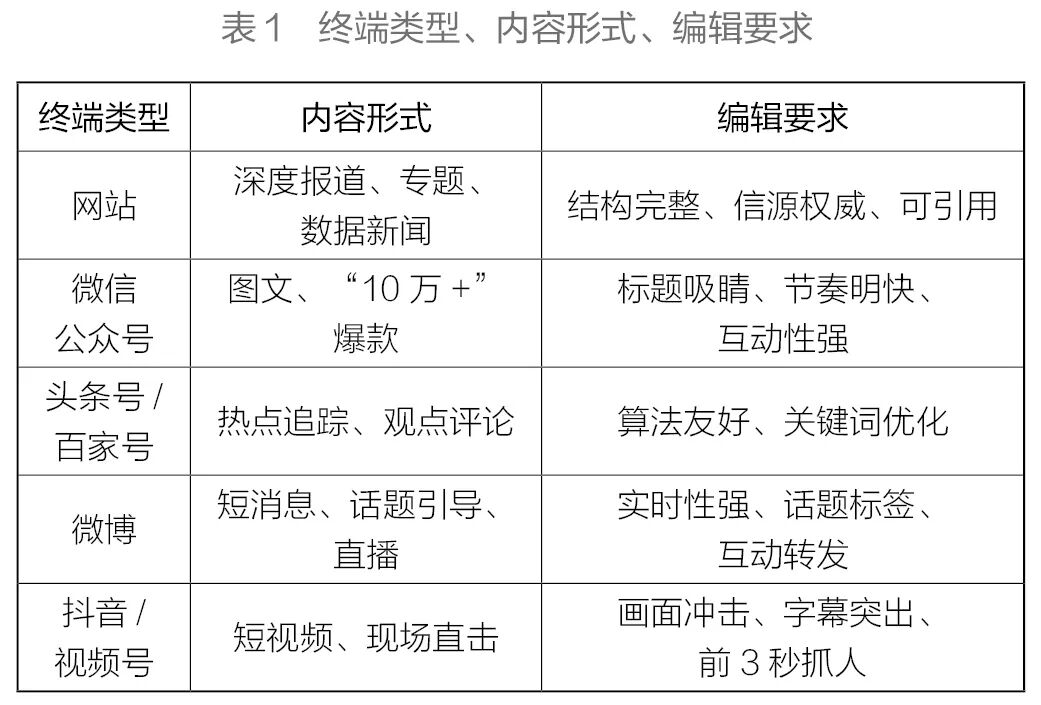 表1 终端类型、内容形式、编辑要求

| 终端类型 | 内容形式 | 编辑要求 |
|---|---|---|
| 网站 | 深度报道、专题、数据新闻 | 结构完整、信源权威、可引用 |
| 微信公众号 | 图文、“10万+”爆款 | 标题吸睛、节奏明快、互动性强 |
| 头条号/百家号 | 热点追踪、观点评论 | 算法友好、关键词优化 |
| 微博 | 短消息、话题引导、直播 | 实时性强、话题标签、互动转发 |
| 抖音/视频号 | 短视频、现场直击 | 画面冲击、字幕突出、前3秒抓人 |